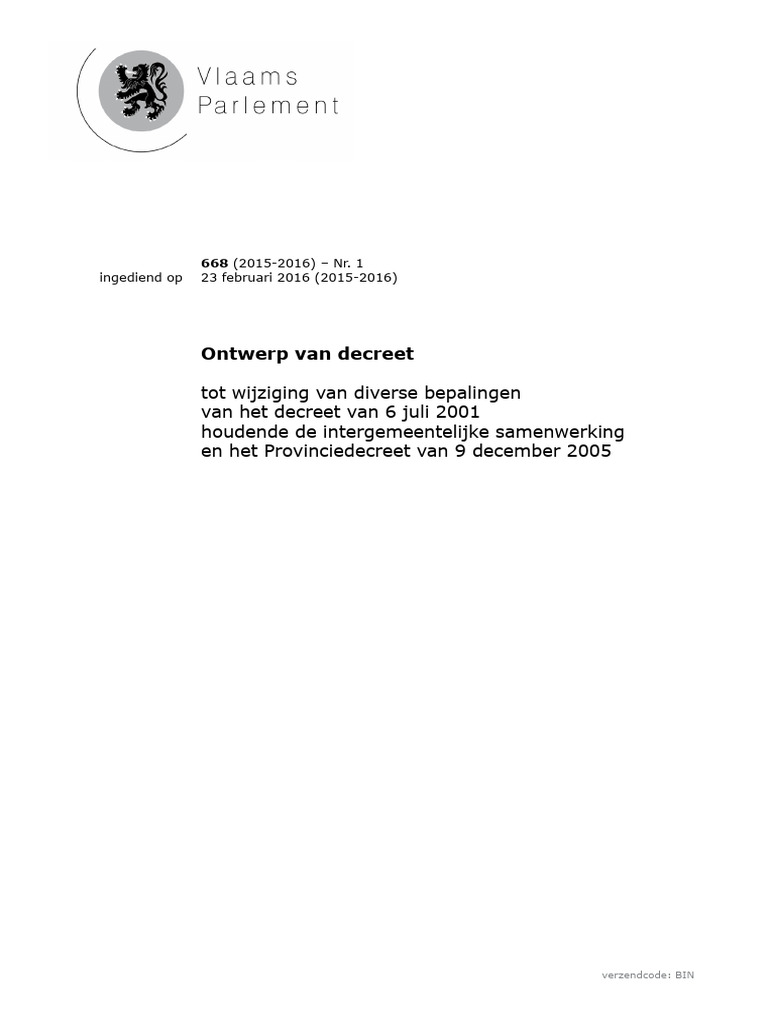 Vlaams Parlement

668 (2015-2016) – Nr. 1
ingediend op 23 februari 2016 (2015-2016)

Ontwerp van decreet

tot wijziging van diverse bepalingen van het decreet van 6 juli 2001 houdende de intergemeentelijke samenwerking en het Provinciedecreet van 9 december 2005

verzendcode: BIN